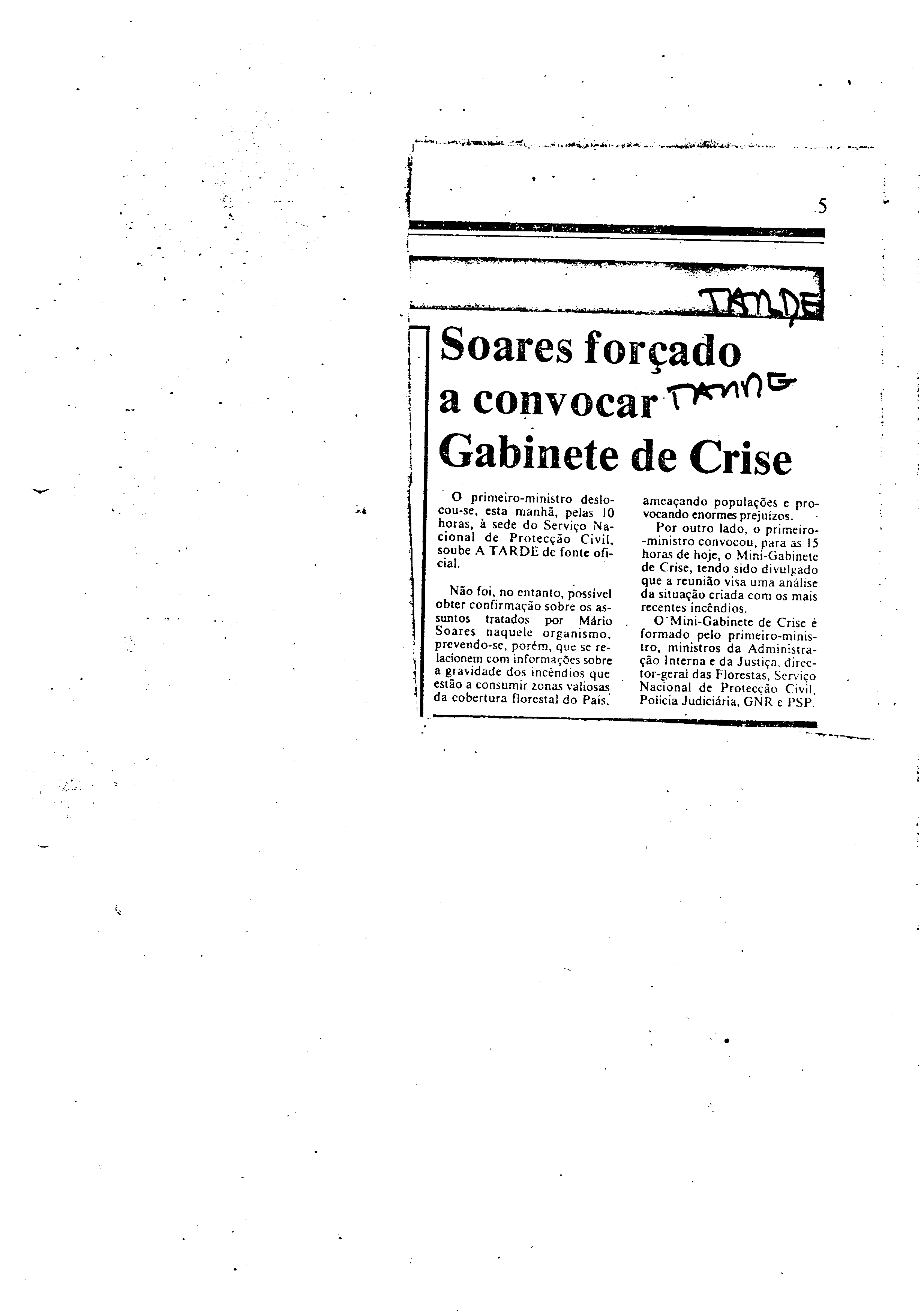 5

TARDE

Soares forçado a convocar Gabinete de Crise

TARDE

O primeiro-ministro deslocou-se, esta manhã, pelas 10 horas, à sede do Serviço Nacional de Protecção Civil, soube A TARDE de fonte oficial.

Não foi, no entanto, possível obter confirmação sobre os assuntos tratados por Mário Soares naquele organismo, prevendo-se, porém, que se relacionem com informações sobre a gravidade dos incêndios que estão a consumir zonas valiosas da cobertura florestal do País, ameaçando populações e provocando enormes prejuízos.

Por outro lado, o primeiro-ministro convocou, para as 15 horas de hoje, o Mini-Gabinete de Crise, tendo sido divulgado que a reunião visa uma análise da situação criada com os mais recentes incêndios.

O Mini-Gabinete de Crise é formado pelo primeiro-ministro, ministros da Administração Interna e da Justiça, director-geral das Florestas, Serviço Nacional de Protecção Civil, Polícia Judiciária, GNR e PSP.